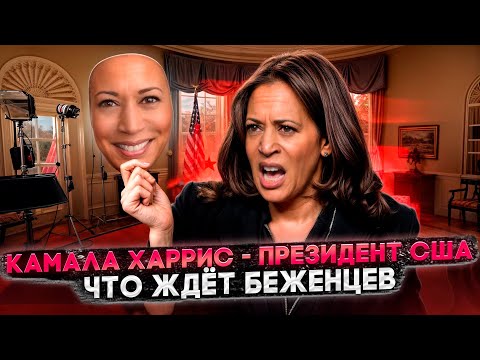 КАМАЛА ХАРРИС - ПРЕЗИДЕНТ США
ЧТО ЖДЁТ БЕЖЕНЦЕВ